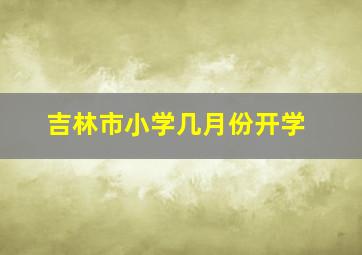 吉林市小学几月份开学